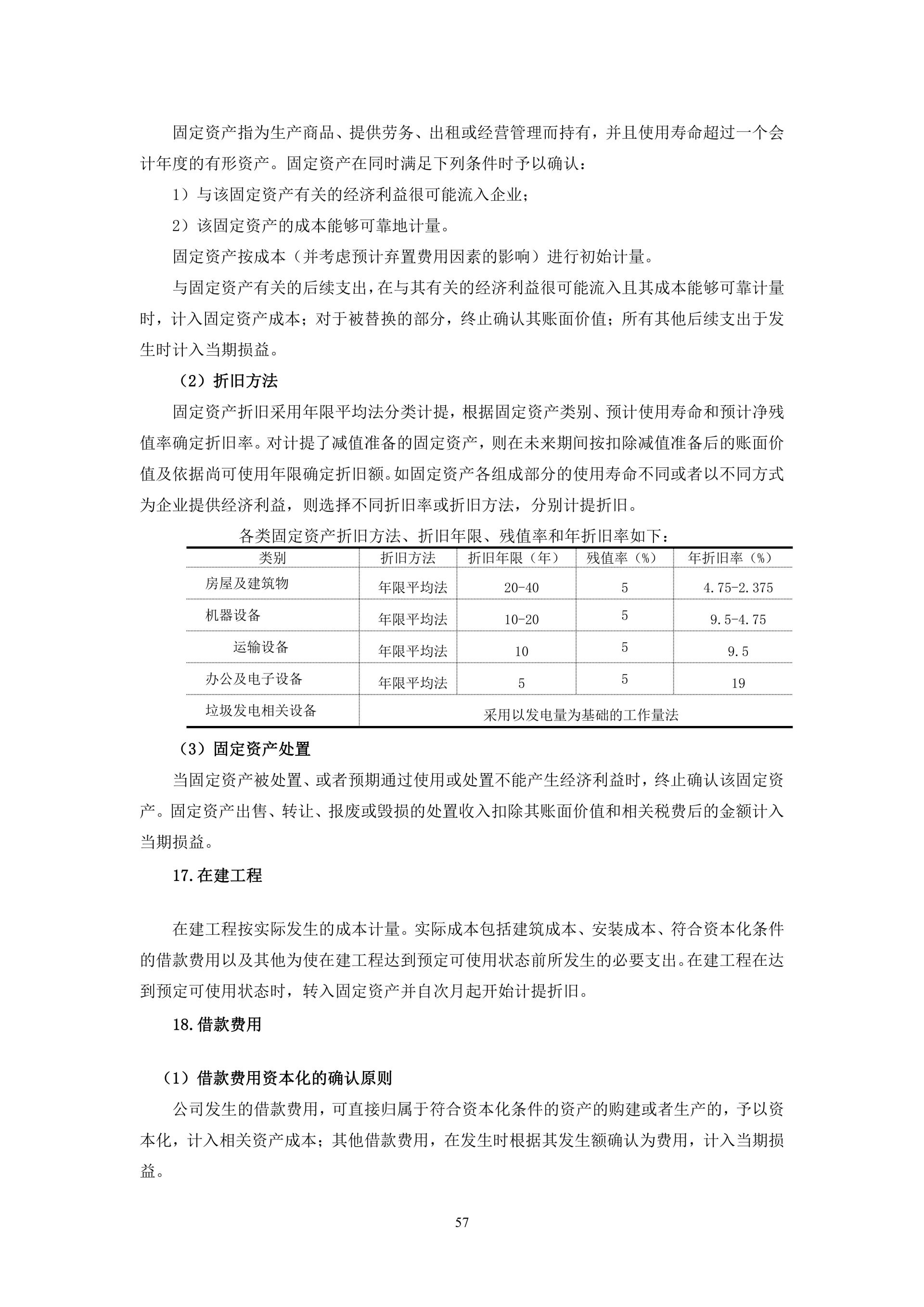 固定资产指为生产商品、提供劳务、出租或经营管理而持有，并且使用寿命超过一个会计年度的有形资产。固定资产在同时满足下列条件时予以确认：

1）与该固定资产有关的经济利益很可能流入企业；

2）该固定资产的成本能够可靠地计量。

固定资产按成本（并考虑预计弃置费用因素的影响）进行初始计量。

与固定资产有关的后续支出，在与其有关的经济利益很可能流入且其成本能够可靠计量时，计入固定资产成本；对于被替换的部分，终止确认其账面价值；所有其他后续支出于发生时计入当期损益。

（2）折旧方法

固定资产折旧采用年限平均法分类计提，根据固定资产类别、预计使用寿命和预计净残值率确定折旧率。对计提了减值准备的固定资产，则在未来期间按扣除减值准备后的账面价值及依据尚可使用年限确定折旧额。如固定资产各组成部分的使用寿命不同或者以不同方式为企业提供经济利益，则选择不同折旧率或折旧方法，分别计提折旧。

各类固定资产折旧方法、折旧年限、残值率和年折旧率如下：

| 类别 | 折旧方法 | 折旧年限（年） | 残值率（%） | 年折旧率（%） |
|---|---|---|---|---|
| 房屋及建筑物 | 年限平均法 | 20-40 | 5 | 4.75-2.375 |
| 机器设备 | 年限平均法 | 10-20 | 5 | 9.5-4.75 |
| 运输设备 | 年限平均法 | 10 | 5 | 9.5 |
| 办公及电子设备 | 年限平均法 | 5 | 5 | 19 |
| 垃圾发电相关设备 | 采用以发电量为基础的工作量法 | | | |

（3）固定资产处置

当固定资产被处置、或者预期通过使用或处置不能产生经济利益时，终止确认该固定资产。固定资产出售、转让、报废或毁损的处置收入扣除其账面价值和相关税费后的金额计入当期损益。

17.在建工程

在建工程按实际发生的成本计量。实际成本包括建筑成本、安装成本、符合资本化条件的借款费用以及其他为使在建工程达到预定可使用状态前所发生的必要支出。在建工程在达到预定可使用状态时，转入固定资产并自次月起开始计提折旧。

18.借款费用

（1）借款费用资本化的确认原则

公司发生的借款费用，可直接归属于符合资本化条件的资产的购建或者生产的，予以资本化，计入相关资产成本；其他借款费用，在发生时根据其发生额确认为费用，计入当期损益。

57